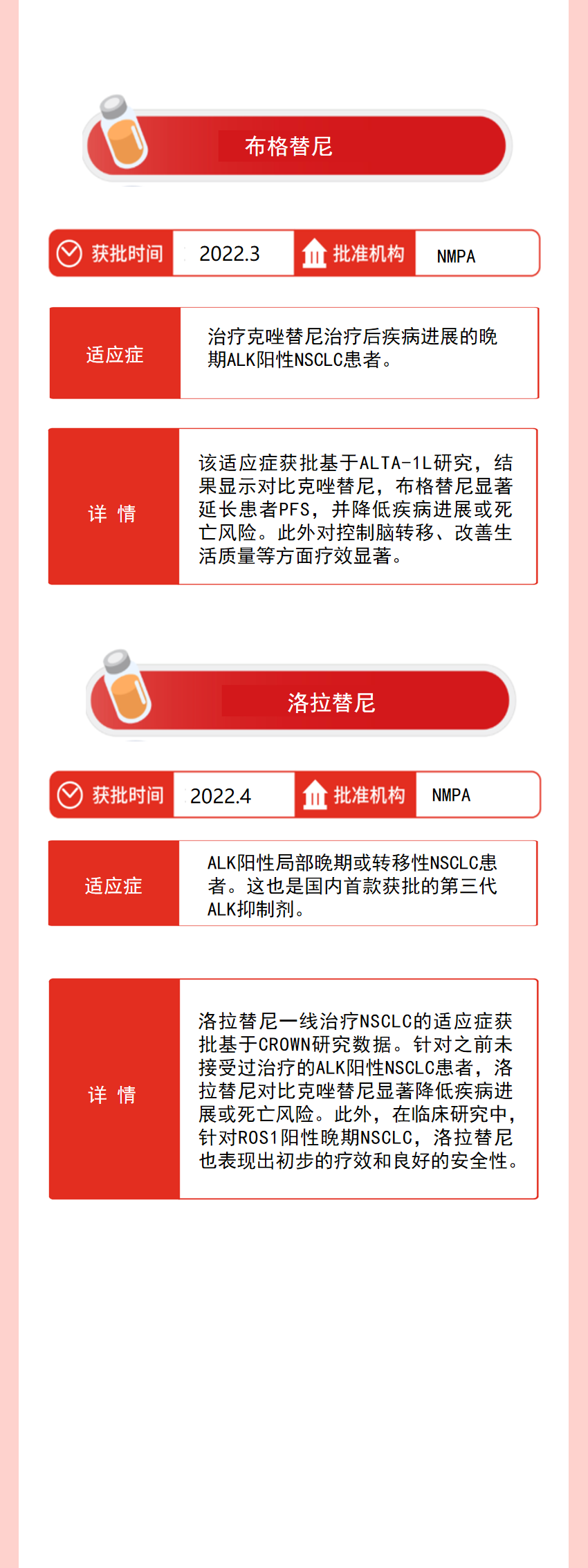 布格替尼

获批时间 2022.3 批准机构 NMPA

适应症

治疗克唑替尼治疗后疾病进展的晚期ALK阳性NSCLC患者。

详 情

该适应症获批基于ALTA-1L研究，结果显示对比克唑替尼，布格替尼显著延长患者PFS，并降低疾病进展或死亡风险。此外对控制脑转移、改善生活质量等方面疗效显著。

洛拉替尼

获批时间 2022.4 批准机构 NMPA

适应症

ALK阳性局部晚期或转移性NSCLC患者。这也是国内首款获批的第三代ALK抑制剂。

详 情

洛拉替尼一线治疗NSCLC的适应症获批基于CROWN研究数据。针对之前未接受过治疗的ALK阳性NSCLC患者，洛拉替尼对比克唑替尼显著降低疾病进展或死亡风险。此外，在临床研究中，针对ROS1阳性晚期NSCLC，洛拉替尼也表现出初步的疗效和良好的安全性。